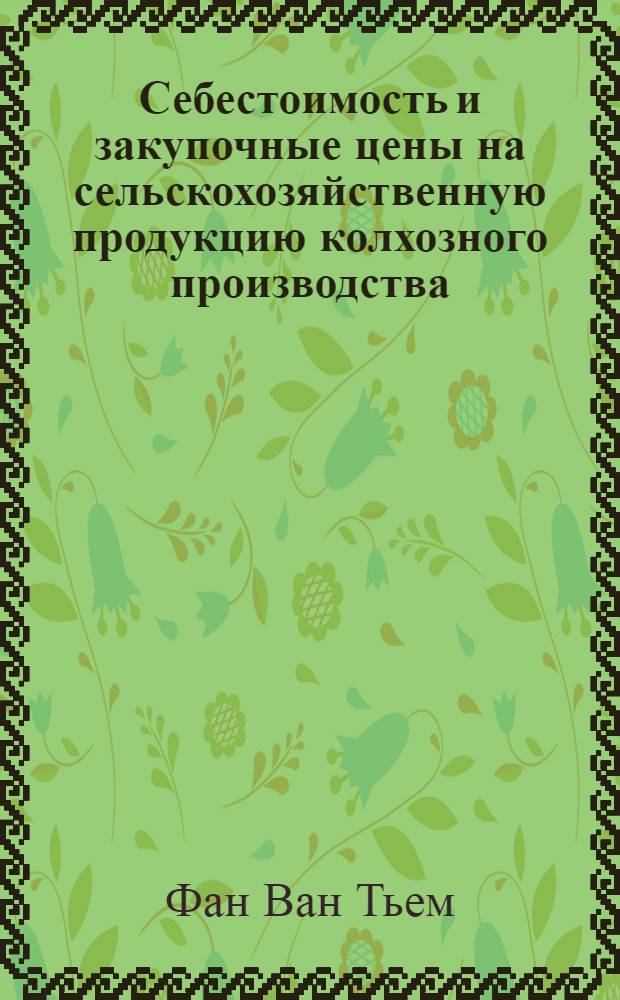 Себестоимость и закупочные цены на сельскохозяйственную продукцию колхозного производства

Фан Ван Тьем